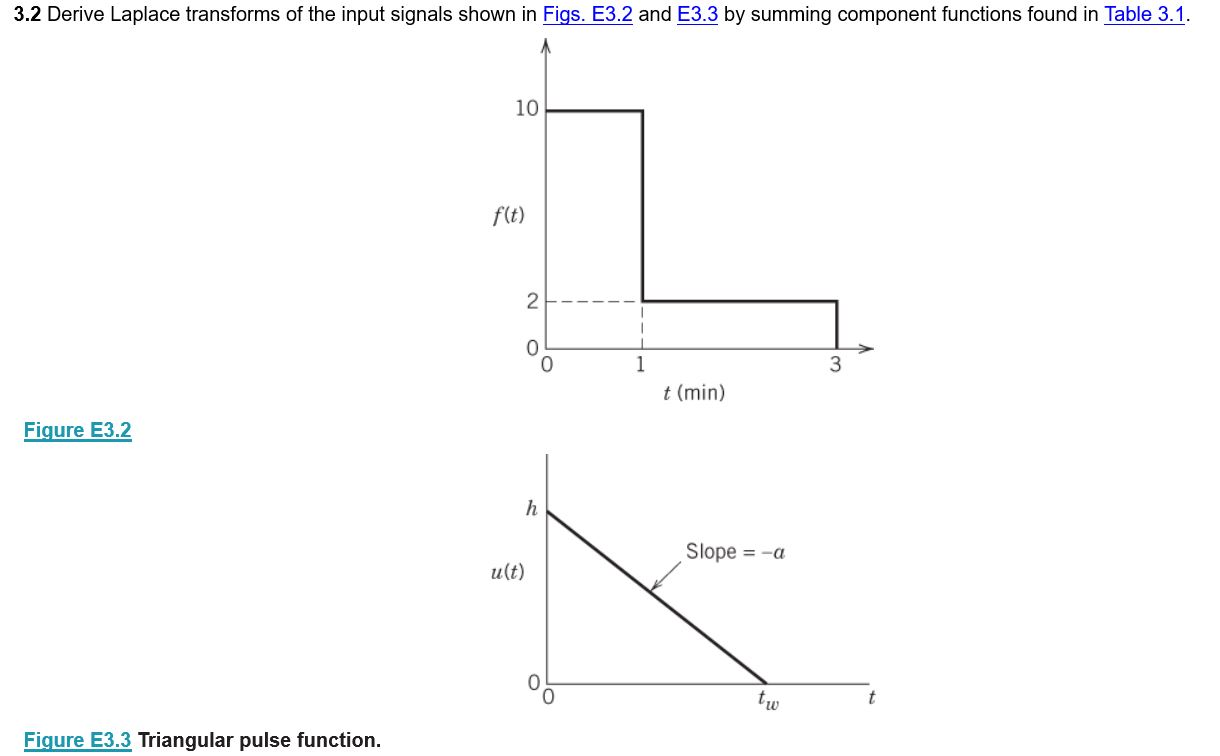 **3.2** Derive Laplace transforms of the input signals shown in Figs. E3.2 and E3.3 by summing component functions found in Table 3.1.

10

$f(t)$

2

0

0

1

3

$t$ (min)

Figure E3.2

$h$

$u(t)$

Slope = $-a$

0

0

$t_w$

$t$

Figure E3.3 Triangular pulse function.